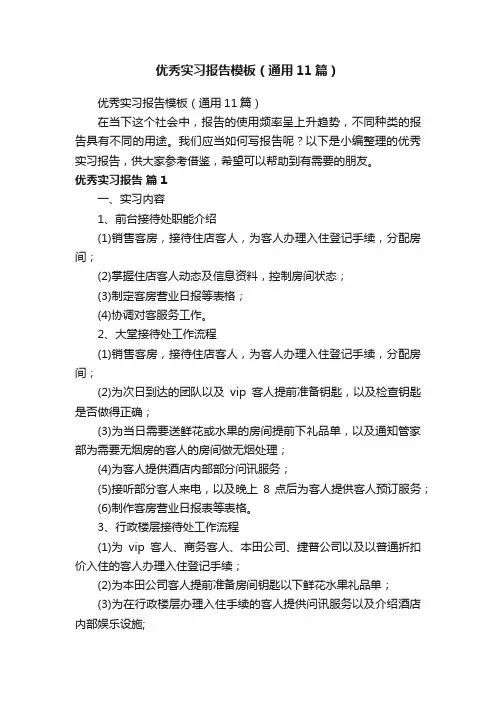 优秀实习报告模板（通用11篇）

优秀实习报告模板（通用11篇）

在当下这个社会中，报告的使用频率呈上升趋势，不同种类的报告具有不同的用途。我们应当如何写报告呢？以下是小编整理的优秀实习报告，供大家参考借鉴，希望可以帮助到有需要的朋友。

优秀实习报告 篇1

一、实习内容

1、前台接待处职能介绍

(1)销售客房，接待住店客人，为客人办理入住登记手续，分配房间；

(2)掌握住店客人动态及信息资料，控制房间状态；

(3)制定客房营业日报等表格；

(4)协调对客服务工作。

2、大堂接待处工作流程

(1)销售客房，接待住店客人，为客人办理入住登记手续，分配房间；

(2)为次日到达的团队以及 vip 客人提前准备钥匙，以及检查钥匙是否做得正确；

(3)为当日需要送鲜花或水果的房间提前下礼品单，以及通知管家部为需要无烟房的客人的房间做无烟处理；

(4)为客人提供酒店内部部分问讯服务；

(5)接听部分客人来电，以及晚上 8 点后为客人提供客人预订服务；

(6)制作客房营业日报表等表格。

3、行政楼层接待处工作流程

(1)为 vip 客人、商务客人、本田公司、捷普公司以及以普通折扣价入住的客人办理入住登记手续；

(2)为本田公司客人提前准备房间钥匙以下鲜花水果礼品单；

(3)为在行政楼层办理入住手续的客人提供问讯服务以及介绍酒店内部娱乐设施;